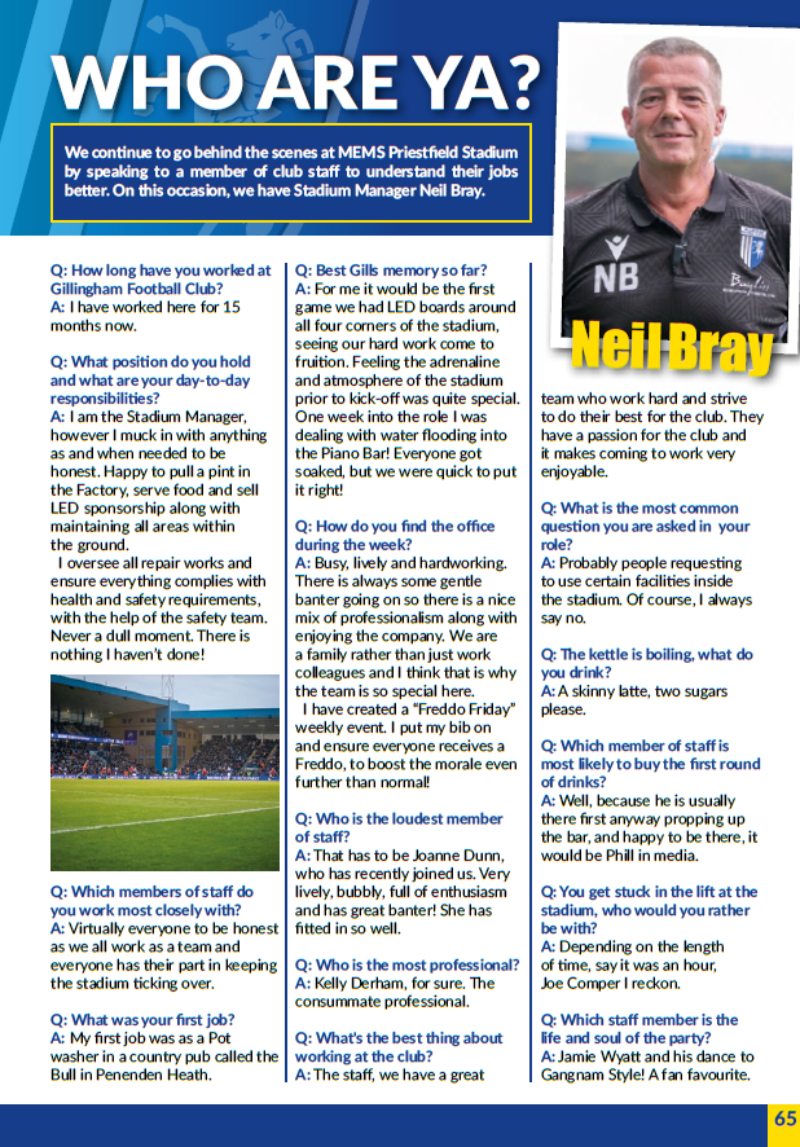 WHO ARE YA?

We continue to go behind the scenes at MEMS Priestfield Stadium by speaking to a member of club staff to understand their jobs better. On this occasion, we have Stadium Manager Neil Bray.

NB

Neil Bray

Q: How long have you worked at Gillingham Football Club?
A: I have worked here for 15 months now.

Q: What position do you hold and what are your day-to-day responsibilities?
A: I am the Stadium Manager, however I muck in with anything as and when needed to be honest. Happy to pull a pint in the Factory, serve food and sell LED sponsorship along with maintaining all areas within the ground.
I oversee all repair works and ensure everything complies with health and safety requirements, with the help of the safety team. Never a dull moment. There is nothing I haven't done!

Q: Which members of staff do you work most closely with?
A: Virtually everyone to be honest as we all work as a team and everyone has their part in keeping the stadium ticking over.

Q: What was your first job?
A: My first job was as a Pot washer in a country pub called the Bull in Penenden Heath.

Q: Best Gills memory so far?
A: For me it would be the first game we had LED boards around all four corners of the stadium, seeing our hard work come to fruition. Feeling the adrenaline and atmosphere of the stadium prior to kick-off was quite special. One week into the role I was dealing with water flooding into the Piano Bar! Everyone got soaked, but we were quick to put it right!

Q: How do you find the office during the week?
A: Busy, lively and hardworking. There is always some gentle banter going on so there is a nice mix of professionalism along with enjoying the company. We are a family rather than just work colleagues and I think that is why the team is so special here.
I have created a "Freddo Friday" weekly event. I put my bib on and ensure everyone receives a Freddo, to boost the morale even further than normal!

Q: Who is the loudest member of staff?
A: That has to be Joanne Dunn, who has recently joined us. Very lively, bubbly, full of enthusiasm and has great banter! She has fitted in so well.

Q: Who is the most professional?
A: Kelly Derham, for sure. The consummate professional.

Q: What's the best thing about working at the club?
A: The staff, we have a great team who work hard and strive to do their best for the club. They have a passion for the club and it makes coming to work very enjoyable.

Q: What is the most common question you are asked in your role?
A: Probably people requesting to use certain facilities inside the stadium. Of course, I always say no.

Q: The kettle is boiling, what do you drink?
A: A skinny latte, two sugars please.

Q: Which member of staff is most likely to buy the first round of drinks?
A: Well, because he is usually there first anyway propping up the bar, and happy to be there, it would be Phill in media.

Q: You get stuck in the lift at the stadium, who would you rather be with?
A: Depending on the length of time, say it was an hour, Joe Comper I reckon.

Q: Which staff member is the life and soul of the party?
A: Jamie Wyatt and his dance to Gangnam Style! A fan favourite.

65